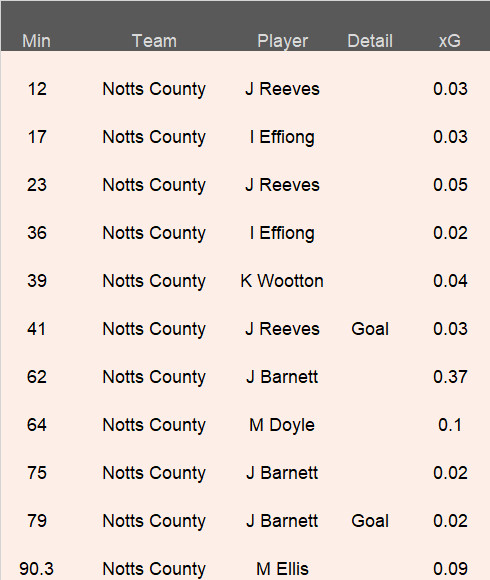 | Min | Team | Player | Detail | xG |
|---|---|---|---|---|
| 12 | Notts County | J Reeves | | 0.03 |
| 17 | Notts County | I Effiong | | 0.03 |
| 23 | Notts County | J Reeves | | 0.05 |
| 36 | Notts County | I Effiong | | 0.02 |
| 39 | Notts County | K Wootton | | 0.04 |
| 41 | Notts County | J Reeves | Goal | 0.03 |
| 62 | Notts County | J Barnett | | 0.37 |
| 64 | Notts County | M Doyle | | 0.1 |
| 75 | Notts County | J Barnett | | 0.02 |
| 79 | Notts County | J Barnett | Goal | 0.02 |
| 90.3 | Notts County | M Ellis | | 0.09 |